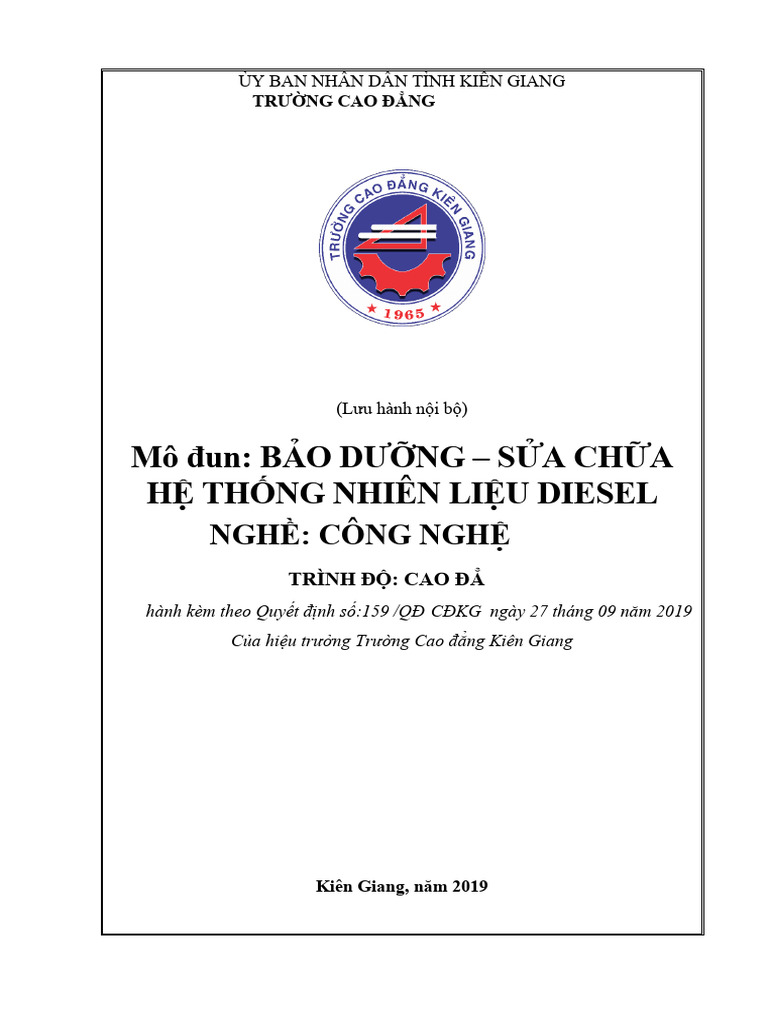 ỦY BAN NHÂN DÂN TỈNH KIÊN GIANG
TRƯỜNG CAO ĐẲNG

TRƯỜNG CAO ĐẲNG KIÊN GIANG
1965

(Lưu hành nội bộ)

Mô đun: BẢO DƯỠNG – SỬA CHỮA HỆ THỐNG NHIÊN LIỆU DIESEL
NGHỀ: CÔNG NGHỆ

TRÌNH ĐỘ: CAO ĐẲ

hành kèm theo Quyết định số:159 /QĐ CĐKG ngày 27 tháng 09 năm 2019
Của hiệu trưởng Trường Cao đẳng Kiên Giang

Kiên Giang, năm 2019